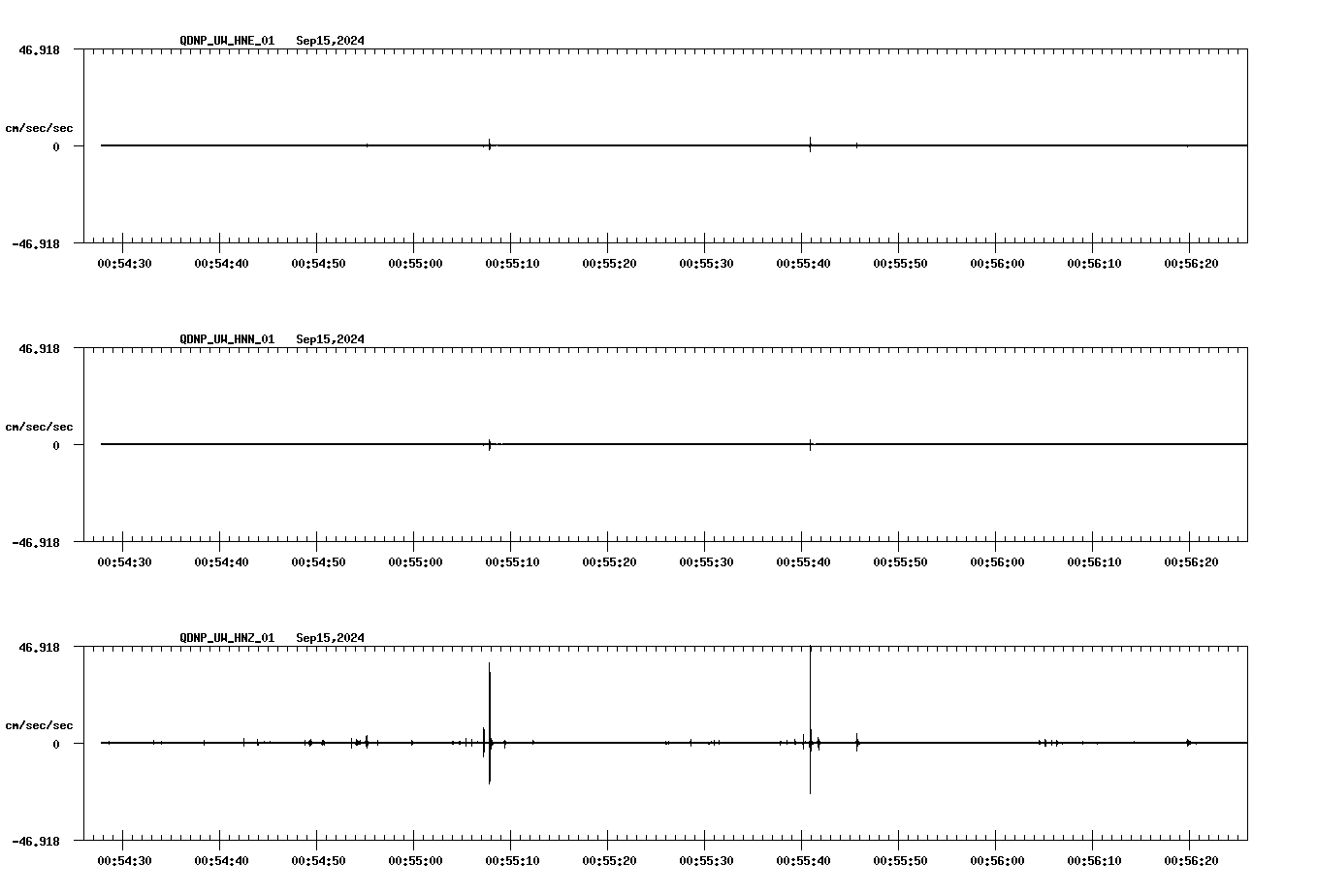 QDNP_UW_HNE_01 Sep15,2024

46.918

cm/sec/sec

0

-46.918

00:54:30 00:54:40 00:54:50 00:55:00 00:55:10 00:55:20 00:55:30 00:55:40 00:55:50 00:56:00 00:56:10 00:56:20

QDNP_UW_HNN_01 Sep15,2024

46.918

cm/sec/sec

0

-46.918

00:54:30 00:54:40 00:54:50 00:55:00 00:55:10 00:55:20 00:55:30 00:55:40 00:55:50 00:56:00 00:56:10 00:56:20

QDNP_UW_HNZ_01 Sep15,2024

46.918

cm/sec/sec

0

-46.918

00:54:30 00:54:40 00:54:50 00:55:00 00:55:10 00:55:20 00:55:30 00:55:40 00:55:50 00:56:00 00:56:10 00:56:20